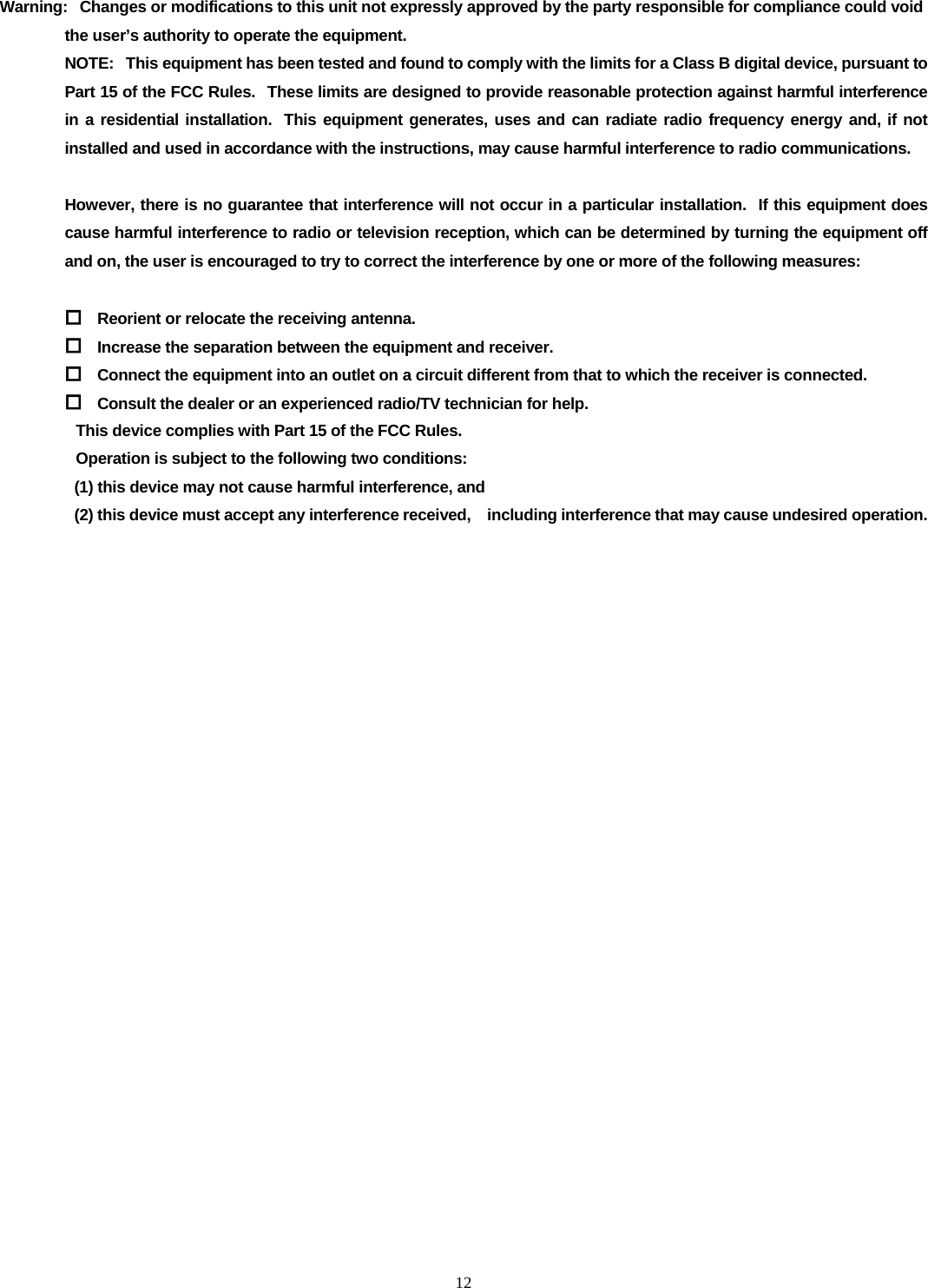 Warning: Changes or modifications to this unit not expressly approved by the party responsible for compliance could void the user's authority to operate the equipment.

NOTE: This equipment has been tested and found to comply with the limits for a Class B digital device, pursuant to Part 15 of the FCC Rules. These limits are designed to provide reasonable protection against harmful interference in a residential installation. This equipment generates, uses and can radiate radio frequency energy and, if not installed and used in accordance with the instructions, may cause harmful interference to radio communications.

However, there is no guarantee that interference will not occur in a particular installation. If this equipment does cause harmful interference to radio or television reception, which can be determined by turning the equipment off and on, the user is encouraged to try to correct the interference by one or more of the following measures:

☐ Reorient or relocate the receiving antenna.
☐ Increase the separation between the equipment and receiver.
☐ Connect the equipment into an outlet on a circuit different from that to which the receiver is connected.
☐ Consult the dealer or an experienced radio/TV technician for help.

This device complies with Part 15 of the FCC Rules.
Operation is subject to the following two conditions:
(1) this device may not cause harmful interference, and
(2) this device must accept any interference received, including interference that may cause undesired operation.

12